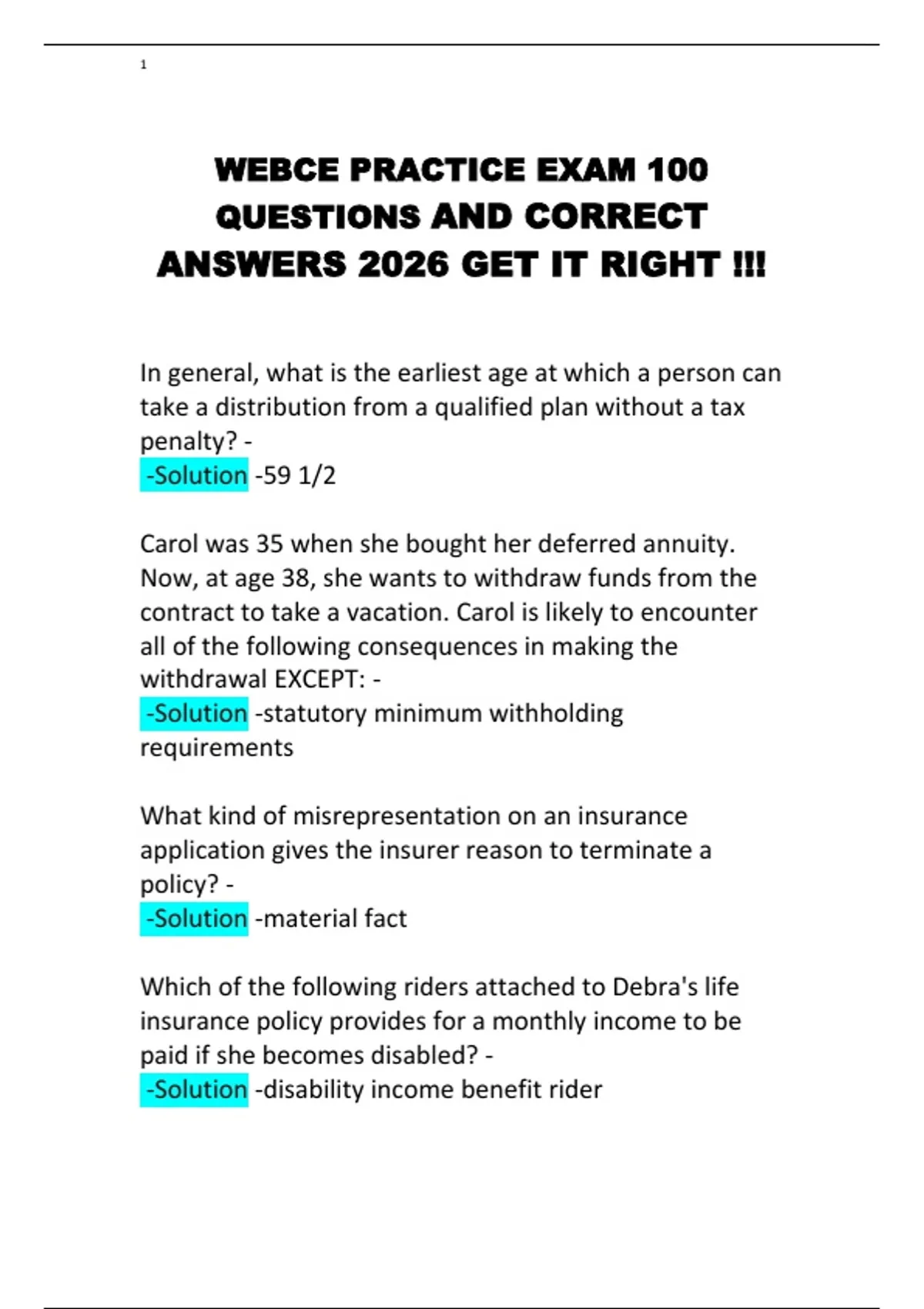 1

WEBCE PRACTICE EXAM 100 QUESTIONS AND CORRECT ANSWERS 2026 GET IT RIGHT !!!

In general, what is the earliest age at which a person can take a distribution from a qualified plan without a tax penalty? -
-Solution -59 1/2

Carol was 35 when she bought her deferred annuity. Now, at age 38, she wants to withdraw funds from the contract to take a vacation. Carol is likely to encounter all of the following consequences in making the withdrawal EXCEPT: -
-Solution -statutory minimum withholding requirements

What kind of misrepresentation on an insurance application gives the insurer reason to terminate a policy? -
-Solution -material fact

Which of the following riders attached to Debra's life insurance policy provides for a monthly income to be paid if she becomes disabled? -
-Solution -disability income benefit rider